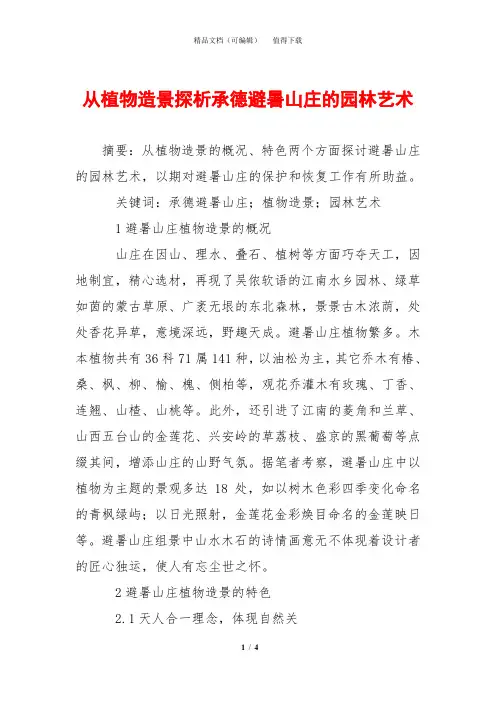 精品文档（可编辑） 值得下载

从植物造景探析承德避暑山庄的园林艺术

摘要：从植物造景的概况、特色两个方面探讨避暑山庄的园林艺术，以期对避暑山庄的保护和恢复工作有所助益。

关键词：承德避暑山庄；植物造景；园林艺术

1 避暑山庄植物造景的概况

山庄在因山、理水、叠石、植树等方面巧夺天工，因地制宜，精心选材，再现了吴侬软语的江南水乡园林、绿草如茵的蒙古草原、广袤无垠的东北森林，景景古木浓荫，处处香花异草，意境深远，野趣天成。避暑山庄植物繁多。木本植物共有 36 科 71 属 141 种，以油松为主，其它乔木有椿、桑、枫、柳、榆、槐、侧柏等，观花乔灌木有玫瑰、丁香、连翘、山楂、山桃等。此外，还引进了江南的菱角和兰草、山西五台山的金莲花、兴安岭的草荔枝、盛京的黑葡萄等点缀其间，增添山庄的山野气氛。据笔者考察，避暑山庄中以植物为主题的景观多达 18 处，如以树木色彩四季变化命名的青枫绿屿；以日光照射，金莲花金彩焕目命名的金莲映日等。避暑山庄组景中山水木石的诗情画意无不体现着设计者的匠心独运，使人有忘尘世之怀。

2 避暑山庄植物造景的特色

2.1 天人合一理念，体现自然关

1 / 4